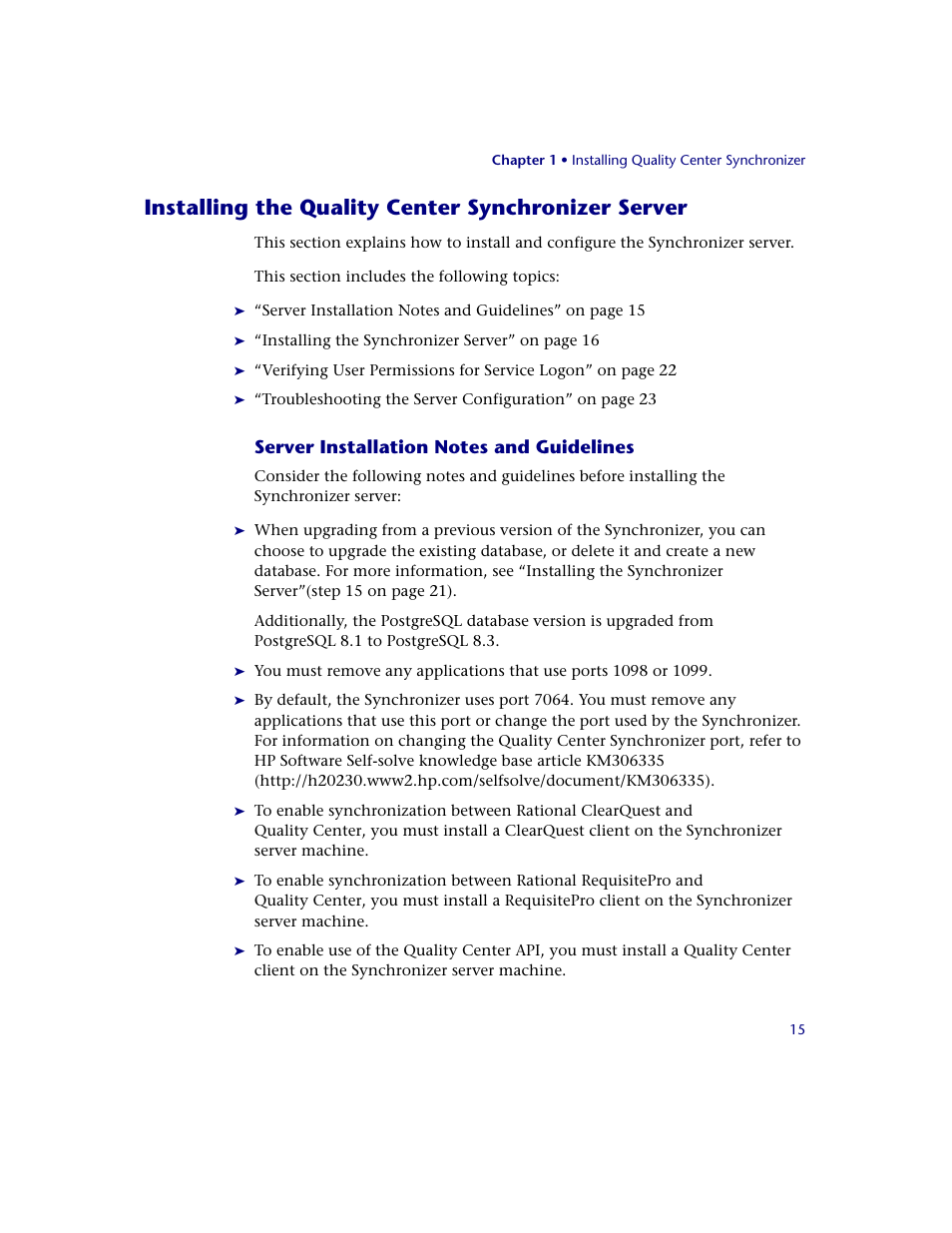 Chapter 1 • Installing Quality Center Synchronizer

Installing the Quality Center Synchronizer Server

This section explains how to install and configure the Synchronizer server.

This section includes the following topics:

➤ “Server Installation Notes and Guidelines” on page 15

➤ “Installing the Synchronizer Server” on page 16

➤ “Verifying User Permissions for Service Logon” on page 22

➤ “Troubleshooting the Server Configuration” on page 23

Server Installation Notes and Guidelines

Consider the following notes and guidelines before installing the Synchronizer server:

➤ When upgrading from a previous version of the Synchronizer, you can choose to upgrade the existing database, or delete it and create a new database. For more information, see “Installing the Synchronizer Server”(step 15 on page 21).

Additionally, the PostgreSQL database version is upgraded from PostgreSQL 8.1 to PostgreSQL 8.3.

➤ You must remove any applications that use ports 1098 or 1099.

➤ By default, the Synchronizer uses port 7064. You must remove any applications that use this port or change the port used by the Synchronizer. For information on changing the Quality Center Synchronizer port, refer to HP Software Self-solve knowledge base article KM306335 (http://h20230.www2.hp.com/selfsolve/document/KM306335).

➤ To enable synchronization between Rational ClearQuest and Quality Center, you must install a ClearQuest client on the Synchronizer server machine.

➤ To enable synchronization between Rational RequisitePro and Quality Center, you must install a RequisitePro client on the Synchronizer server machine.

➤ To enable use of the Quality Center API, you must install a Quality Center client on the Synchronizer server machine.

15